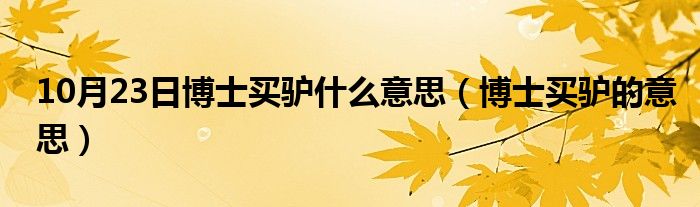 10月23日博士买驴什么意思（博士买驴的意思）